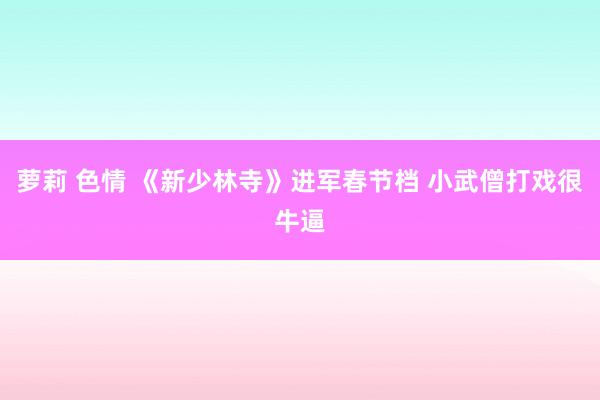 萝莉 色情 《新少林寺》进军春节档 小武僧打戏很牛逼